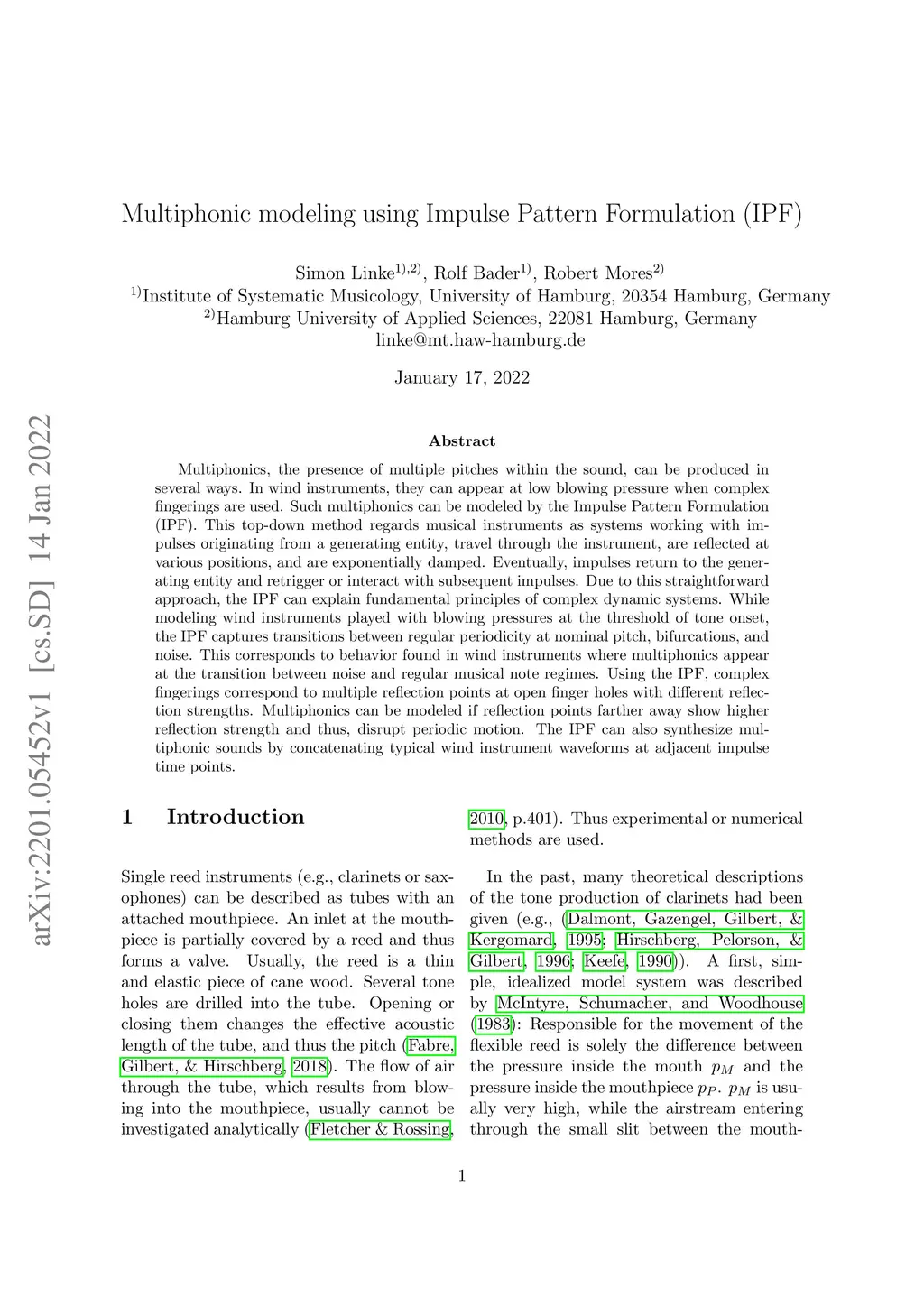 arXiv:2201.05452v1 [cs.SD] 14 Jan 2022

Multiphonic modeling using Impulse Pattern Formulation (IPF)

Simon Linke$^{1),2)}$, Rolf Bader$^{1)}$, Robert Mores$^{2)}$
$^{1)}$Institute of Systematic Musicology, University of Hamburg, 20354 Hamburg, Germany
$^{2)}$Hamburg University of Applied Sciences, 22081 Hamburg, Germany
linke@mt.haw-hamburg.de

January 17, 2022

Abstract

Multiphonics, the presence of multiple pitches within the sound, can be produced in several ways. In wind instruments, they can appear at low blowing pressure when complex fingerings are used. Such multiphonics can be modeled by the Impulse Pattern Formulation (IPF). This top-down method regards musical instruments as systems working with impulses originating from a generating entity, travel through the instrument, are reflected at various positions, and are exponentially damped. Eventually, impulses return to the generating entity and retrigger or interact with subsequent impulses. Due to this straightforward approach, the IPF can explain fundamental principles of complex dynamic systems. While modeling wind instruments played with blowing pressures at the threshold of tone onset, the IPF captures transitions between regular periodicity at nominal pitch, bifurcations, and noise. This corresponds to behavior found in wind instruments where multiphonics appear at the transition between noise and regular musical note regimes. Using the IPF, complex fingerings correspond to multiple reflection points at open finger holes with different reflection strengths. Multiphonics can be modeled if reflection points farther away show higher reflection strength and thus, disrupt periodic motion. The IPF can also synthesize multiphonic sounds by concatenating typical wind instrument waveforms at adjacent impulse time points.

1 Introduction

Single reed instruments (e.g., clarinets or saxophones) can be described as tubes with an attached mouthpiece. An inlet at the mouthpiece is partially covered by a reed and thus forms a valve. Usually, the reed is a thin and elastic piece of cane wood. Several tone holes are drilled into the tube. Opening or closing them changes the effective acoustic length of the tube, and thus the pitch (Fabre, Gilbert, & Hirschberg, 2018). The flow of air through the tube, which results from blowing into the mouthpiece, usually cannot be investigated analytically (Fletcher & Rossing, 2010, p.401). Thus experimental or numerical methods are used.

In the past, many theoretical descriptions of the tone production of clarinets had been given (e.g., (Dalmont, Gazengel, Gilbert, & Kergomard, 1995; Hirschberg, Pelorson, & Gilbert, 1996; Keefe, 1990)). A first, simple, idealized model system was described by McIntyre, Schumacher, and Woodhouse (1983): Responsible for the movement of the flexible reed is solely the difference between the pressure inside the mouth $p_M$ and the pressure inside the mouthpiece $p_P$. $p_M$ is usually very high, while the airstream entering through the small slit between the mouth-

1